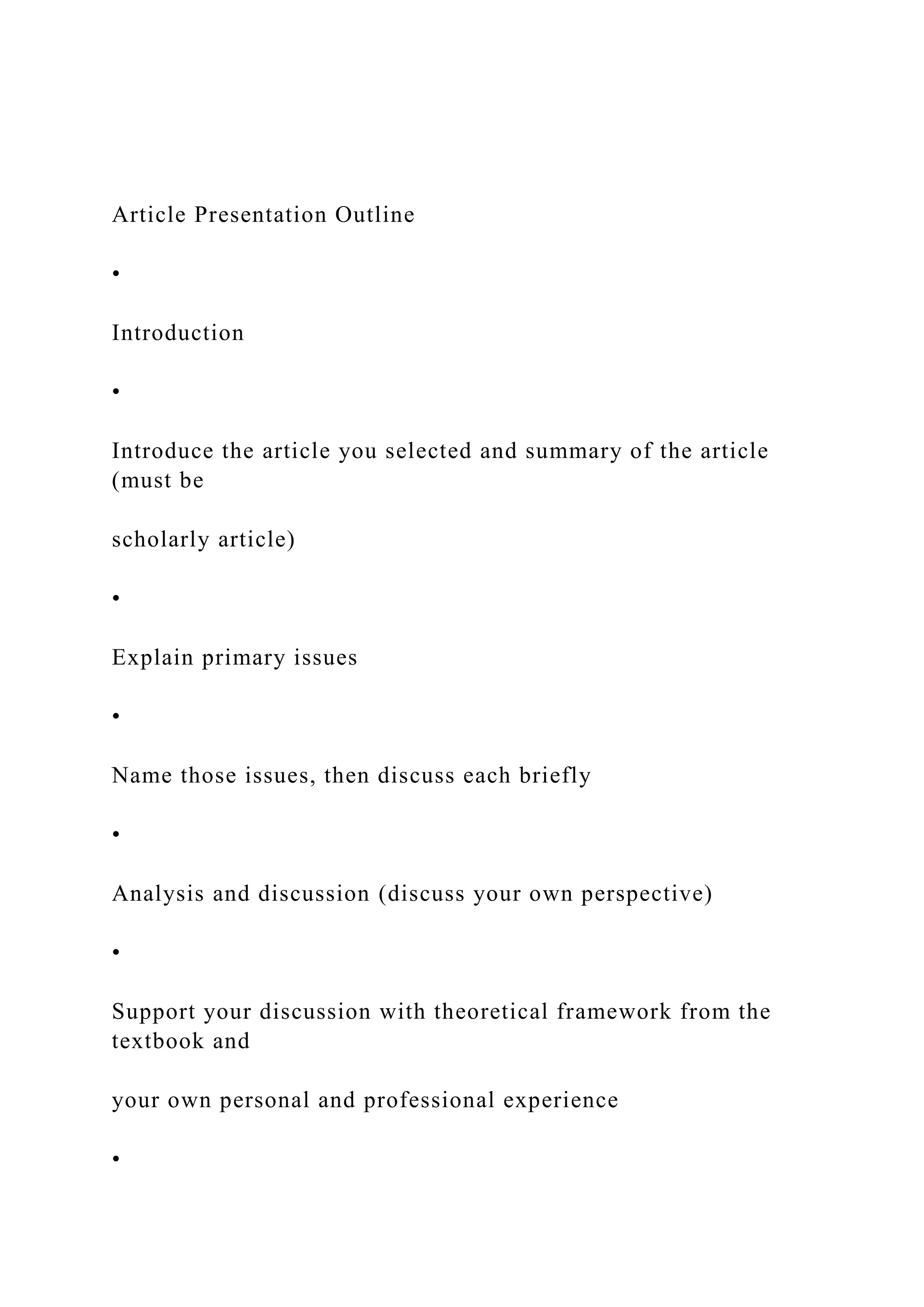 Article Presentation Outline

•

Introduction

•

Introduce the article you selected and summary of the article (must be

scholarly article)

•

Explain primary issues

•

Name those issues, then discuss each briefly

•

Analysis and discussion (discuss your own perspective)

•

Support your discussion with theoretical framework from the textbook and

your own personal and professional experience

•